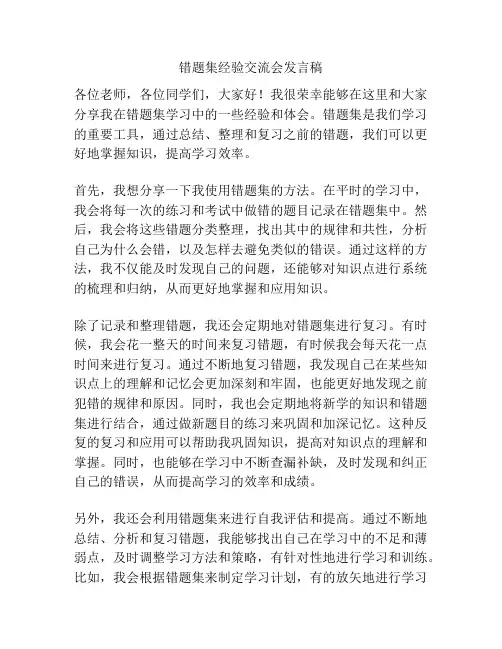 错题集经验交流会发言稿

各位老师，各位同学们，大家好！我很荣幸能够在这里和大家分享我在错题集学习中的一些经验和体会。错题集是我们学习的重要工具，通过总结、整理和复习之前的错题，我们可以更好地掌握知识，提高学习效率。

首先，我想分享一下我使用错题集的方法。在平时的学习中，我会将每一次的练习和考试中做错的题目记录在错题集中。然后，我会将这些错题分类整理，找出其中的规律和共性，分析自己为什么会错，以及怎样去避免类似的错误。通过这样的方法，我不仅能及时发现自己的问题，还能够对知识点进行系统的梳理和归纳，从而更好地掌握和应用知识。

除了记录和整理错题，我还会定期地对错题集进行复习。有时候，我会花一整天的时间来复习错题，有时候我会每天花一点时间来进行复习。通过不断地复习错题，我发现自己在某些知识点上的理解和记忆会更加深刻和牢固，也能更好地发现之前犯错的规律和原因。同时，我也会定期地将新学的知识和错题集进行结合，通过做新题目的练习来巩固和加深记忆。这种反复的复习和应用可以帮助我巩固知识，提高对知识点的理解和掌握。同时，也能够在学习中不断查漏补缺，及时发现和纠正自己的错误，从而提高学习的效率和成绩。

另外，我还会利用错题集来进行自我评估和提高。通过不断地总结、分析和复习错题，我能够找出自己在学习中的不足和薄弱点，及时调整学习方法和策略，有针对性地进行学习和训练。比如，我会根据错题集来制定学习计划，有的放矢地进行学习